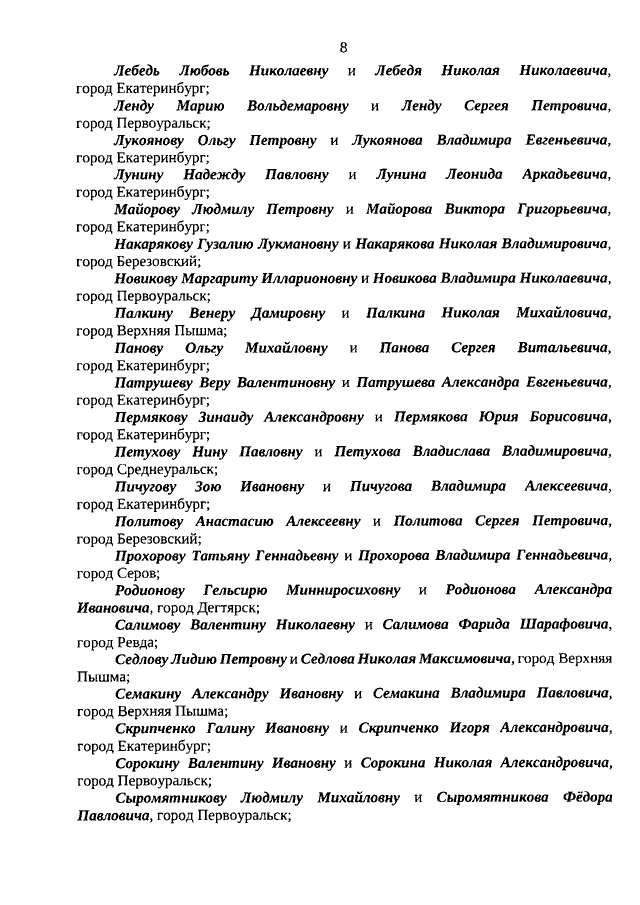 8

Лебедь Любовь Николаевну и Лебедя Николая Николаевича, город Екатеринбург;

Ленду Марию Вольдемаровну и Ленду Сергея Петровича, город Первоуральск;

Лукоянову Ольгу Петровну и Лукоянова Владимира Евгеньевича, город Екатеринбург;

Лунину Надежду Павловну и Лунина Леонида Аркадьевича, город Екатеринбург;

Майорову Людмилу Петровну и Майорова Виктора Григорьевича, город Екатеринбург;

Накарякову Гузалию Лукмановну и Накарякова Николая Владимировича, город Березовский;

Новикову Маргариту Илларионовну и Новикова Владимира Николаевича, город Первоуральск;

Палкину Венеру Дамировну и Палкина Николая Михайловича, город Верхняя Пышма;

Панову Ольгу Михайловну и Панова Сергея Витальевича, город Екатеринбург;

Патрушеву Веру Валентиновну и Патрушева Александра Евгеньевича, город Екатеринбург;

Пермякову Зинаиду Александровну и Пермякова Юрия Борисовича, город Екатеринбург;

Петухову Нину Павловну и Петухова Владислава Владимировича, город Среднеуральск;

Пичугову Зою Ивановну и Пичугова Владимира Алексеевича, город Екатеринбург;

Политову Анастасию Алексеевну и Политова Сергея Петровича, город Березовский;

Прохорову Татьяну Геннадьевну и Прохорова Владимира Геннадьевича, город Серов;

Родионову Гельсирю Минниросиховну и Родионова Александра Ивановича, город Дегтярск;

Салимову Валентину Николаевну и Салимова Фарида Шарафовича, город Ревда;

Седлову Лидию Петровну и Седлова Николая Максимовича, город Верхняя Пышма;

Семакину Александру Ивановну и Семакина Владимира Павловича, город Верхняя Пышма;

Скрипченко Галину Ивановну и Скрипченко Игоря Александровича, город Екатеринбург;

Сорокину Валентину Ивановну и Сорокина Николая Александровича, город Первоуральск;

Сыромятникову Людмилу Михайловну и Сыромятникова Фёдора Павловича, город Первоуральск;